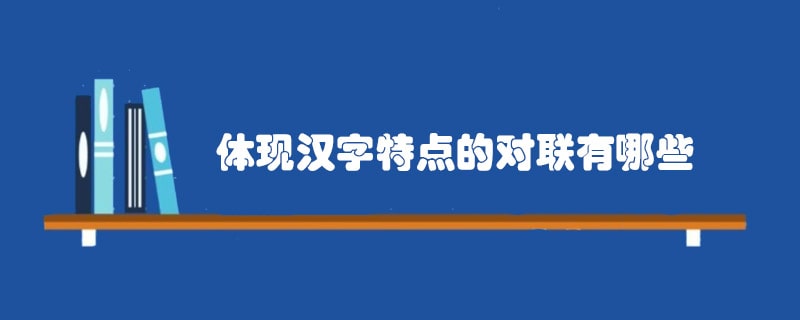 体现汉字特点的对联有哪些